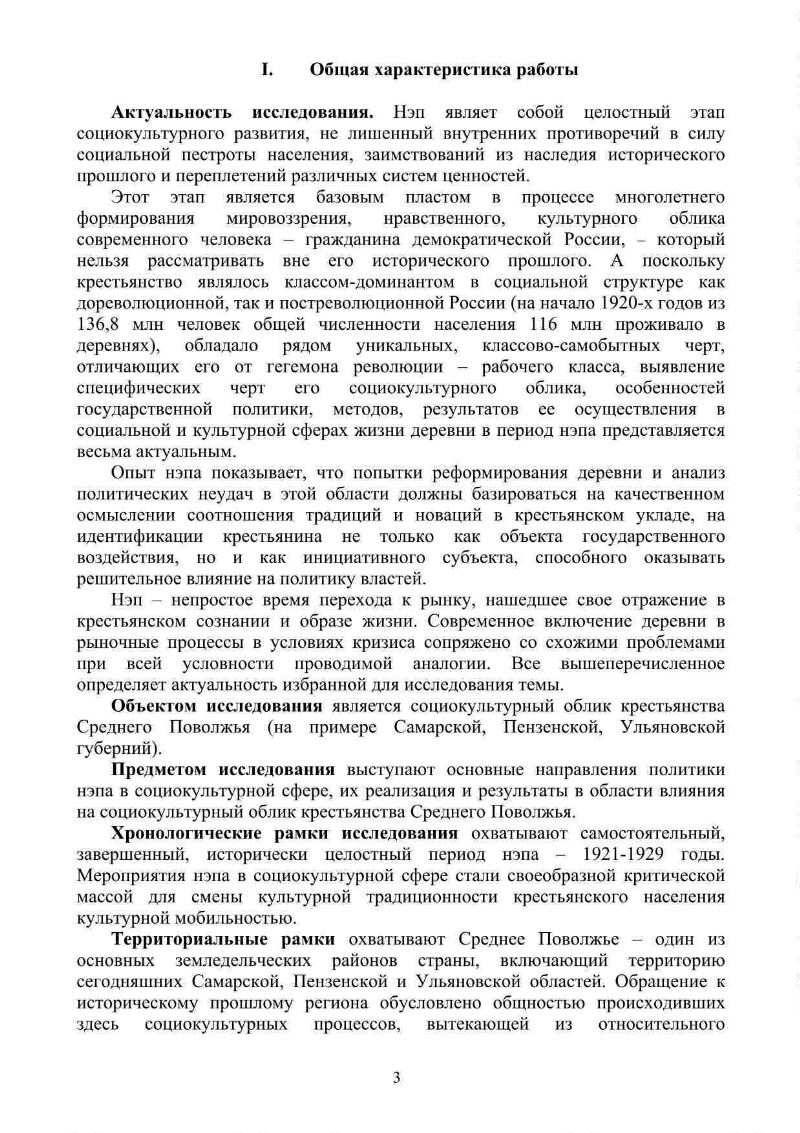 I. Общая характеристика работы

Актуальность исследования. Нэп являет собой целостный этап социокультурного развития, не лишенный внутренних противоречий в силу социальной пестроты населения, заимствований из наследия исторического прошлого и переплетений различных систем ценностей.

Этот этап является базовым пластом в процессе многолетнего формирования мировоззрения, нравственного, культурного облика современного человека – гражданина демократической России, – который нельзя рассматривать вне его исторического прошлого. А поскольку крестьянство являлось классом-доминантом в социальной структуре как дореволюционной, так и постреволюционной России (на начало 1920-х годов из 136,8 млн человек общей численности населения 116 млн проживало в деревнях), обладало рядом уникальных, классово-самобытных черт, отличающих его от гегемона революции – рабочего класса, выявление специфических черт его социокультурного облика, особенностей государственной политики, методов, результатов ее осуществления в социальной и культурной сферах жизни деревни в период нэпа представляется весьма актуальным.

Опыт нэпа показывает, что попытки реформирования деревни и анализ политических неудач в этой области должны базироваться на качественном осмыслении соотношения традиций и новаций в крестьянском укладе, на идентификации крестьянина не только как объекта государственного воздействия, но и как инициативного субъекта, способного оказывать решительное влияние на политику властей.

Нэп – непростое время перехода к рынку, нашедшее свое отражение в крестьянском сознании и образе жизни. Современное включение деревни в рыночные процессы в условиях кризиса сопряжено со схожими проблемами при всей условности проводимой аналогии. Все вышеперечисленное определяет актуальность избранной для исследования темы.

Объектом исследования является социокультурный облик крестьянства Среднего Поволжья (на примере Самарской, Пензенской, Ульяновской губерний).

Предметом исследования выступают основные направления политики нэпа в социокультурной сфере, их реализация и результаты в области влияния на социокультурный облик крестьянства Среднего Поволжья.

Хронологические рамки исследования охватывают самостоятельный, завершенный, исторически целостный период нэпа – 1921-1929 годы. Мероприятия нэпа в социокультурной сфере стали своеобразной критической массой для смены культурной традиционности крестьянского населения культурной мобильностью.

Территориальные рамки охватывают Среднее Поволжье – один из основных земледельческих районов страны, включающий территорию сегодняшних Самарской, Пензенской и Ульяновской областей. Обращение к историческому прошлому региона обусловлено общностью происходивших здесь социокультурных процессов, вытекающей из относительного

3